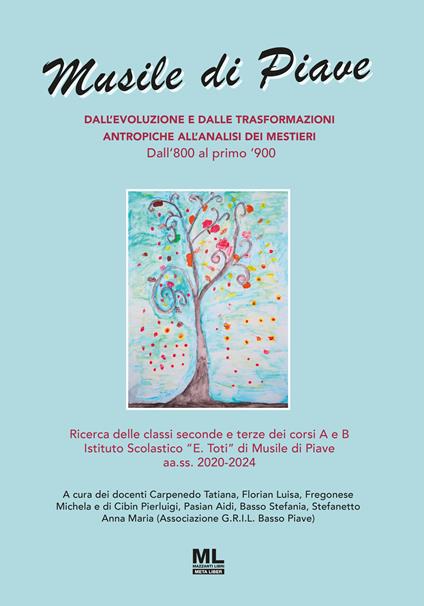 Musile di Piave

DALL'EVOLUZIONE E DALLE TRASFORMAZIONI ANTROPICHE ALL'ANALISI DEI MESTIERI
Dall'800 al primo '900

Ricerca delle classi seconde e terze dei corsi A e B
Istituto Scolastico "E. Toti" di Musile di Piave
aa.ss. 2020-2024

A cura dei docenti Carpenedo Tatiana, Florian Luisa, Fregonese Michela e di Cibin Pierluigi, Pasian Aidi, Basso Stefania, Stefanetto Anna Maria (Associazione G.R.I.L. Basso Piave)

ML
MAZZANTI LIBRI
META LIBER